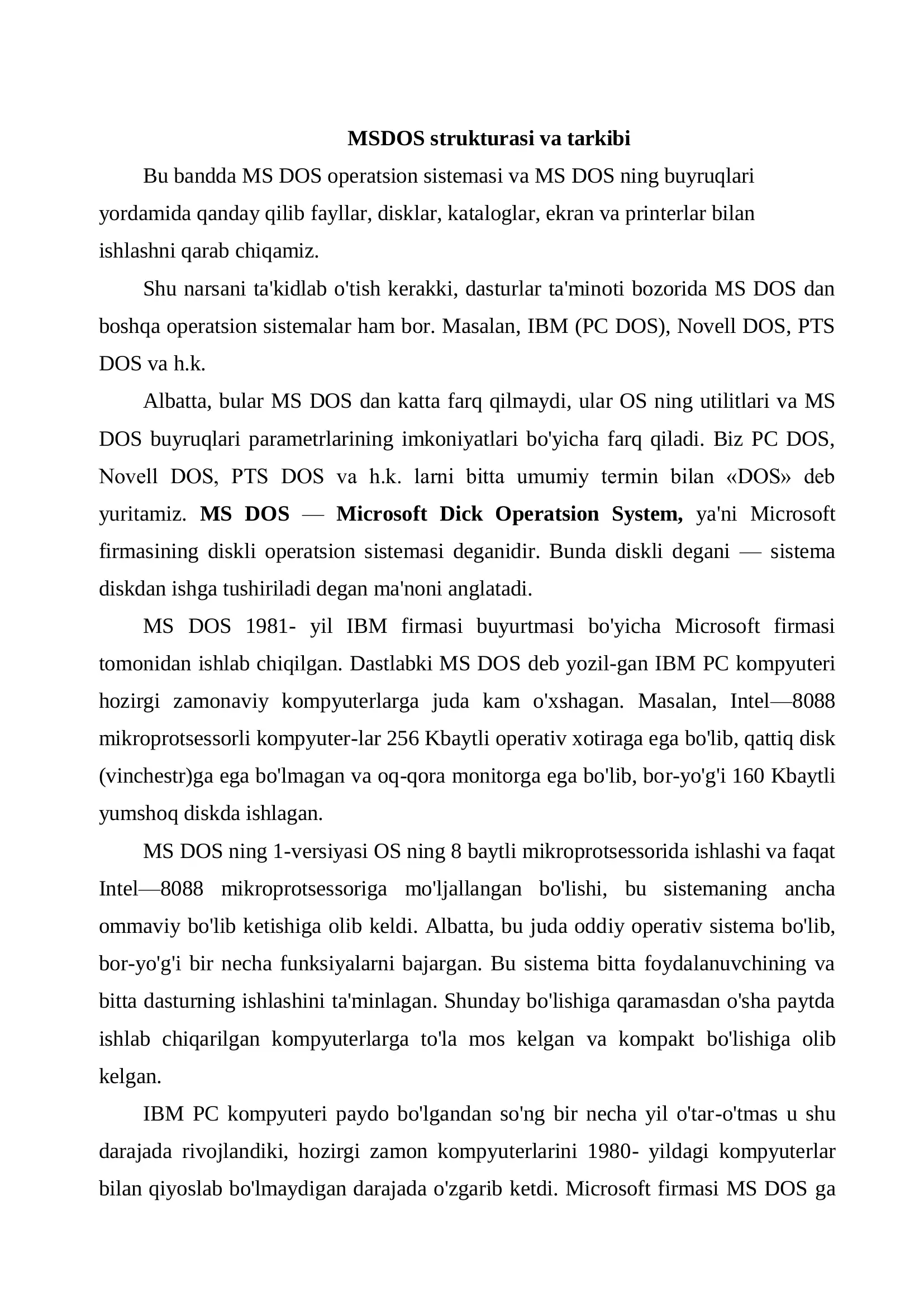 MSDOS strukturasi va tarkibi

Bu bandda MS DOS operatsion sistemasi va MS DOS ning buyruqlari yordamida qanday qilib fayllar, disklar, kataloglar, ekran va printerlar bilan ishlashni qarab chiqamiz.

Shu narsani ta'kidlab o'tish kerakki, dasturlar ta'minoti bozorida MS DOS dan boshqa operatsion sistemalar ham bor. Masalan, IBM (PC DOS), Novell DOS, PTS DOS va h.k.

Albatta, bular MS DOS dan katta farq qilmaydi, ular OS ning utilitlari va MS DOS buyruqlari parametrlarining imkoniyatlari bo'yicha farq qiladi. Biz PC DOS, Novell DOS, PTS DOS va h.k. larni bitta umumiy termin bilan «DOS» deb yuritamiz. MS DOS — Microsoft Dick Operatsion System, ya'ni Microsoft firmasining diskli operatsion sistemasi deganidir. Bunda diskli degani — sistema diskdan ishga tushiriladi degan ma'noni anglatadi.

MS DOS 1981- yil IBM firmasi buyurtmasi bo'yicha Microsoft firmasi tomonidan ishlab chiqilgan. Dastlabki MS DOS deb yozil-gan IBM PC kompyuteri hozirgi zamonaviy kompyuterlarga juda kam o'xshagan. Masalan, Intel—8088 mikroprotsessorli kompyuter-lar 256 Kbaytli operativ xotiraga ega bo'lib, qattiq disk (vinchestr)ga ega bo'lmagan va oq-qora monitorga ega bo'lib, bor-yo'g'i 160 Kbaytli yumshoq diskda ishlagan.

MS DOS ning 1-versiyasi OS ning 8 baytli mikroprotsessorida ishlashi va faqat Intel—8088 mikroprotsessoriga mo'ljallangan bo'lishi, bu sistemaning ancha ommaviy bo'lib ketishiga olib keldi. Albatta, bu juda oddiy operativ sistema bo'lib, bor-yo'g'i bir necha funksiyalarni bajargan. Bu sistema bitta foydalanuvchining va bitta dasturning ishlashini ta'minlagan. Shunday bo'lishiga qaramasdan o'sha paytda ishlab chiqarilgan kompyuterlarga to'la mos kelgan va kompakt bo'lishiga olib kelgan.

IBM PC kompyuteri paydo bo'lgandan so'ng bir necha yil o'tar-o'tmas u shu darajada rivojlandiki, hozirgi zamon kompyuterlarini 1980- yildagi kompyuterlar bilan qiyoslab bo'lmaydigan darajada o'zgarib ketdi. Microsoft firmasi MS DOS ga